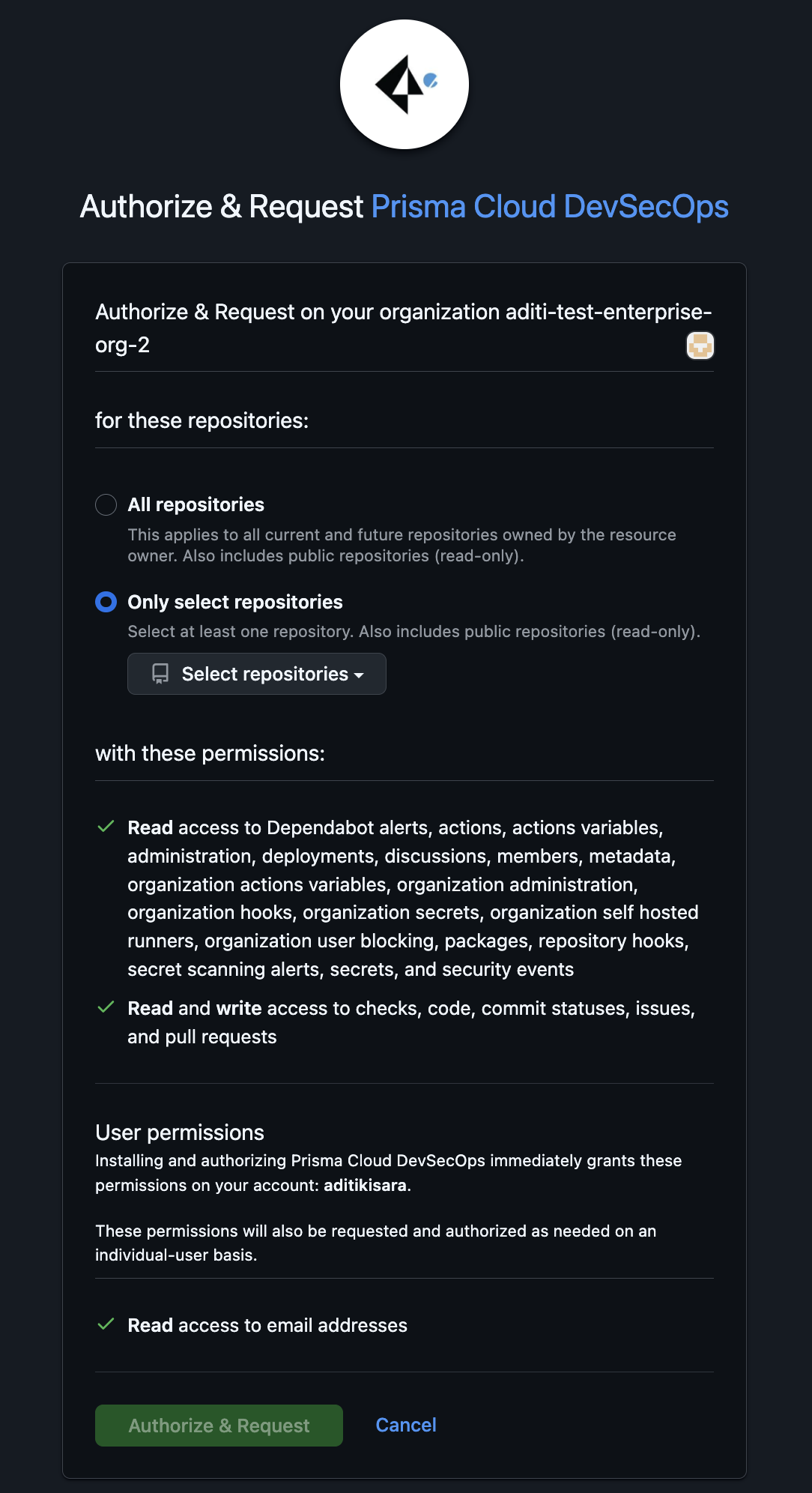 Authorize & Request Prisma Cloud DevSecOps

Authorize & Request on your organization aditi-test-enterprise-org-2

for these repositories:

All repositories
This applies to all current and future repositories owned by the resource owner. Also includes public repositories (read-only).

Only select repositories
Select at least one repository. Also includes public repositories (read-only).

Select repositories

with these permissions:

Read access to Dependabot alerts, actions, actions variables, administration, deployments, discussions, members, metadata, organization actions variables, organization administration, organization hooks, organization secrets, organization self hosted runners, organization user blocking, packages, repository hooks, secret scanning alerts, secrets, and security events

Read and write access to checks, code, commit statuses, issues, and pull requests

User permissions
Installing and authorizing Prisma Cloud DevSecOps immediately grants these permissions on your account: aditikisara.

These permissions will also be requested and authorized as needed on an individual-user basis.

Read access to email addresses

Authorize & Request

Cancel